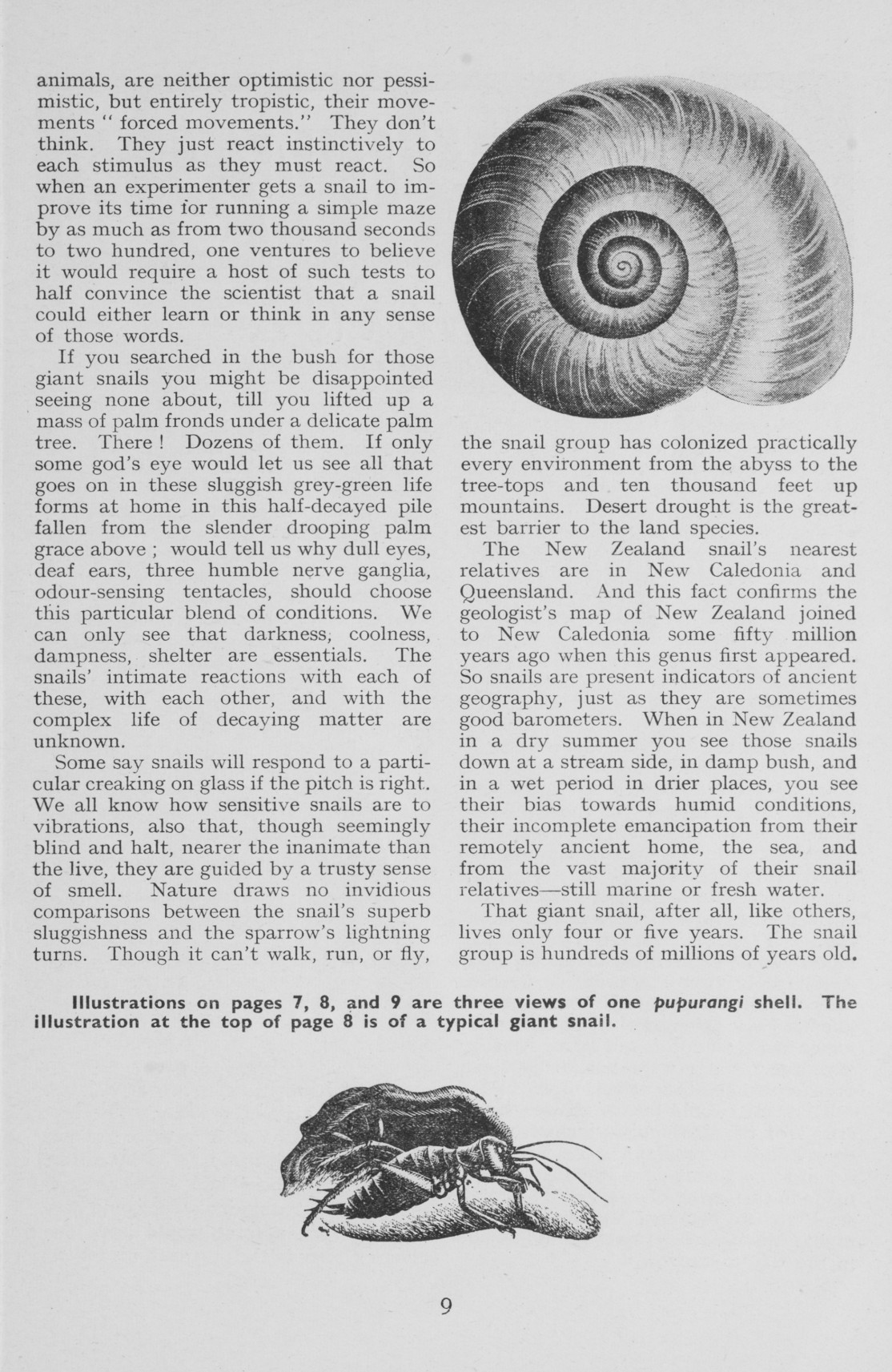 animals, are neither optimistic nor pessimistic, but entirely tropistic, their movements " forced movements." They don't think. They just react instinctively to each stimulus as they must react. So when an experimenter gets a snail to improve its time for running a simple maze by as much as from two thousand seconds to two hundred, one ventures to believe it would require a host of such tests to half convince the scientist that a snail could either learn or think in any sense of those words.

If you searched in the bush for those giant snails you might be disappointed seeing none about, till you lifted up a mass of palm fronds under a delicate palm tree. There ! Dozens of them. If only some god's eye would let us see all that goes on in these sluggish grey-green life forms at home in this half-decayed pile fallen from the slender drooping palm grace above ; would tell us why dull eyes, deaf ears, three humble nerve ganglia, odour-sensing tentacles, should choose this particular blend of conditions. We can only see that darkness, coolness, dampness, shelter are essentials. The snails' intimate reactions with each of these, with each other, and with the complex life of decaying matter are unknown.

Some say snails will respond to a particular creaking on glass if the pitch is right. We all know how sensitive snails are to vibrations, also that, though seemingly blind and halt, nearer the inanimate than the live, they are guided by a trusty sense of smell. Nature draws no invidious comparisons between the snail's superb sluggishness and the sparrow's lightning turns. Though it can't walk, run, or fly, the snail group has colonized practically every environment from the abyss to the tree-tops and ten thousand feet up mountains. Desert drought is the greatest barrier to the land species.

The New Zealand snail's nearest relatives are in New Caledonia and Queensland. And this fact confirms the geologist's map of New Zealand joined to New Caledonia some fifty million years ago when this genus first appeared. So snails are present indicators of ancient geography, just as they are sometimes good barometers. When in New Zealand in a dry summer you see those snails down at a stream side, in damp bush, and in a wet period in drier places, you see their bias towards humid conditions, their incomplete emancipation from their remotely ancient home, the sea, and from the vast majority of their snail relatives—still marine or fresh water.

That giant snail, after all, like others, lives only four or five years. The snail group is hundreds of millions of years old.

Illustrations on pages 7, 8, and 9 are three views of one pupurangi shell. The illustration at the top of page 8 is of a typical giant snail.

9